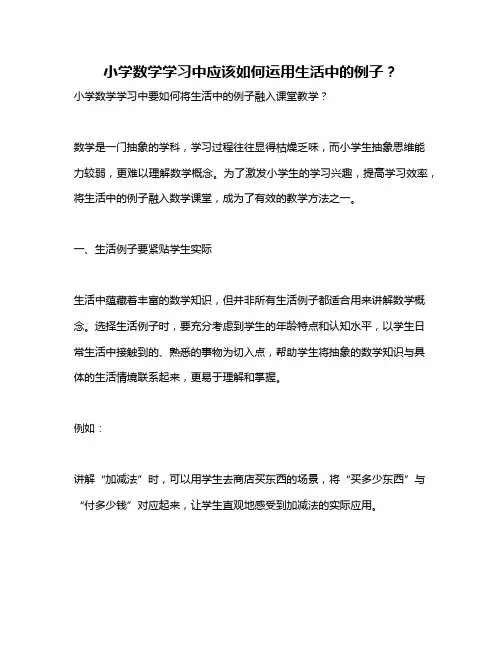 小学数学学习中应该如何运用生活中的例子？

小学数学学习中要如何将生活中的例子融入课堂教学？

数学是一门抽象的学科，学习过程往往显得枯燥乏味，而小学生抽象思维能力较弱，更难以理解数学概念。为了激发小学生的学习兴趣，提高学习效率，将生活中的例子融入数学课堂，成为了有效的教学方法之一。

一、生活例子要紧贴学生实际

生活中蕴藏着丰富的数学知识，但并非所有生活例子都适合用来讲解数学概念。选择生活例子时，要充分考虑到学生的年龄特点和认知水平，以学生日常生活中接触到的、熟悉的事物为切入点，帮助学生将抽象的数学知识与具体的生活情境联系起来，更易于理解和掌握。

例如：

讲解“加减法”时，可以用学生去商店买东西的场景，将“买多少东西”与“付多少钱”对应起来，让学生直观地感受到加减法的实际应用。